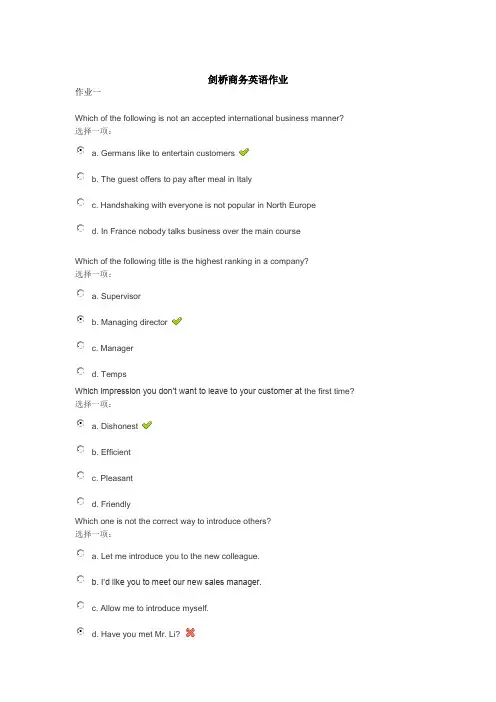 剑桥商务英语作业
作业一

Which of the following is not an accepted international business manner?
选择一项:

a. Germans like to entertain customers

b. The guest offers to pay after meal in Italy

c. Handshaking with everyone is not popular in North Europe

d. In France nobody talks business over the main course

Which of the following title is the highest ranking in a company?
选择一项:

a. Supervisor

b. Managing director

c. Manager

d. Temps

Which impression you don't want to leave to your customer at the first time?
选择一项:

a. Dishonest

b. Efficient

c. Pleasant

d. Friendly

Which one is not the correct way to introduce others?
选择一项:

a. Let me introduce you to the new colleague.

b. I'd like you to meet our new sales manager.

c. Allow me to introduce myself.

d. Have you met Mr. Li?